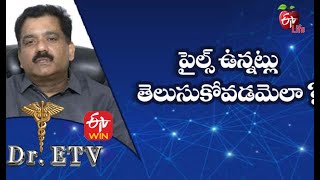 ETV Life

పైల్స్ ఉన్నట్లు తెలుసుకోవడమెలా ?

ETV WIN

Dr. ETV